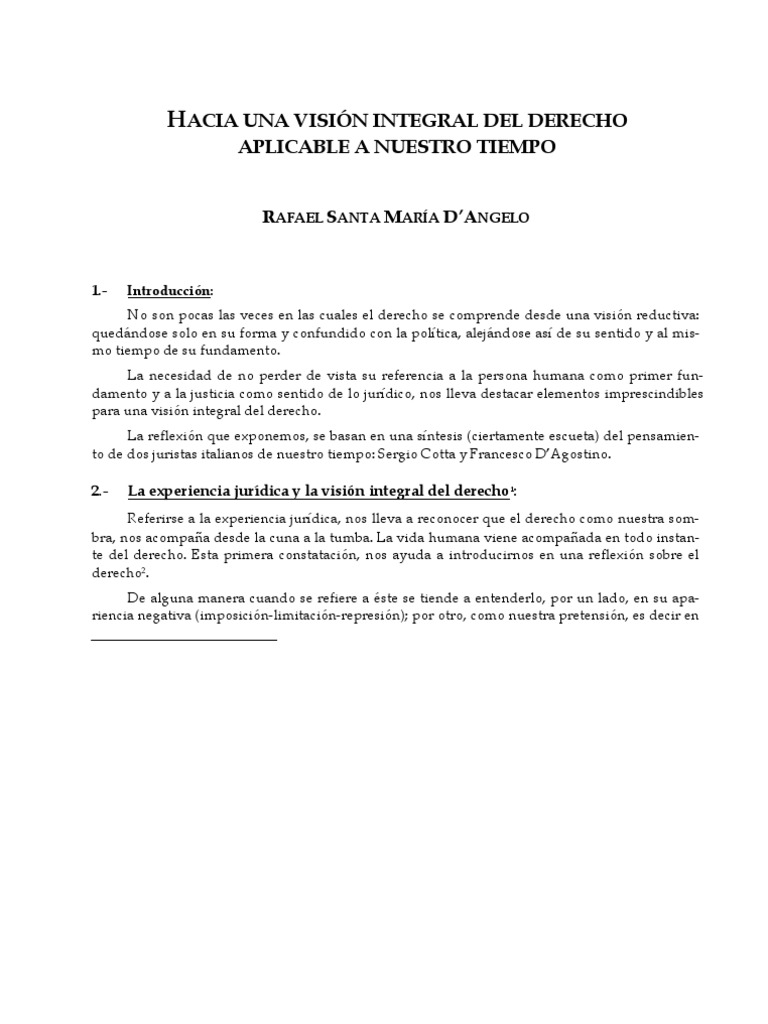 HACIA UNA VISIÓN INTEGRAL DEL DERECHO APLICABLE A NUESTRO TIEMPO

RAFAEL SANTA MARÍA D'ANGELO

1.- Introducción:

No son pocas las veces en las cuales el derecho se comprende desde una visión reductiva: quedándose solo en su forma y confundido con la política, alejándose así de su sentido y al mismo tiempo de su fundamento.

La necesidad de no perder de vista su referencia a la persona humana como primer fundamento y a la justicia como sentido de lo jurídico, nos lleva destacar elementos imprescindibles para una visión integral del derecho.

La reflexión que exponemos, se basan en una síntesis (ciertamente escueta) del pensamiento de dos juristas italianos de nuestro tiempo: Sergio Cotta y Francesco D'Agostino.

2.- La experiencia jurídica y la visión integral del derecho$^1$:

Referirse a la experiencia jurídica, nos lleva a reconocer que el derecho como nuestra sombra, nos acompaña desde la cuna a la tumba. La vida humana viene acompañada en todo instante del derecho. Esta primera constatación, nos ayuda a introducirnos en una reflexión sobre el derecho$^2$.

De alguna manera cuando se refiere a éste se tiende a entenderlo, por un lado, en su apariencia negativa (imposición-limitación-represión); por otro, como nuestra pretensión, es decir en